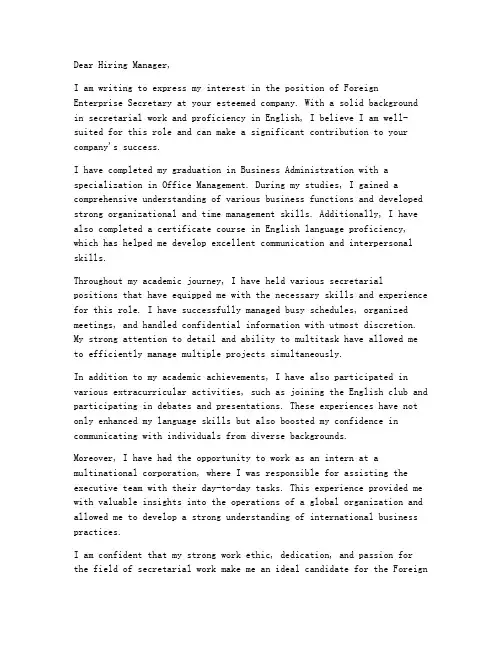 Dear Hiring Manager,

I am writing to express my interest in the position of Foreign Enterprise Secretary at your esteemed company. With a solid background in secretarial work and proficiency in English, I believe I am well-suited for this role and can make a significant contribution to your company's success.

I have completed my graduation in Business Administration with a specialization in Office Management. During my studies, I gained a comprehensive understanding of various business functions and developed strong organizational and time management skills. Additionally, I have also completed a certificate course in English language proficiency, which has helped me develop excellent communication and interpersonal skills.

Throughout my academic journey, I have held various secretarial positions that have equipped me with the necessary skills and experience for this role. I have successfully managed busy schedules, organized meetings, and handled confidential information with utmost discretion. My strong attention to detail and ability to multitask have allowed me to efficiently manage multiple projects simultaneously.

In addition to my academic achievements, I have also participated in various extracurricular activities, such as joining the English club and participating in debates and presentations. These experiences have not only enhanced my language skills but also boosted my confidence in communicating with individuals from diverse backgrounds.

Moreover, I have had the opportunity to work as an intern at a multinational corporation, where I was responsible for assisting the executive team with their day-to-day tasks. This experience provided me with valuable insights into the operations of a global organization and allowed me to develop a strong understanding of international business practices.

I am confident that my strong work ethic, dedication, and passion for the field of secretarial work make me an ideal candidate for the Foreign